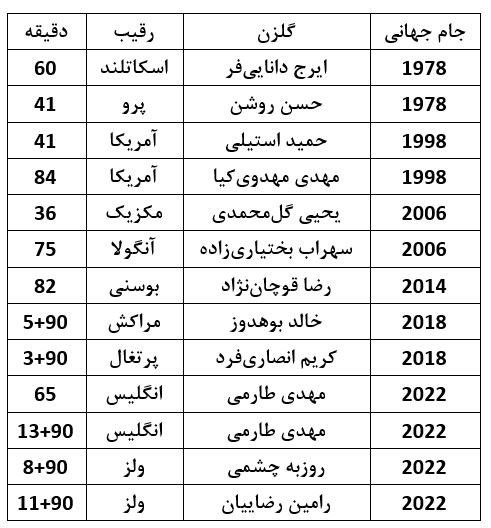 | جام جهانی | گلزن | رقیب | دقیقه |
|---|---|---|---|
| 1978 | ایرج دانایی‌فر | اسکاتلند | 60 |
| 1978 | حسن روشن | پرو | 41 |
| 1998 | حمید استیلی | آمریکا | 41 |
| 1998 | مهدی مهدوی‌کیا | آمریکا | 84 |
| 2006 | یحیی گل‌محمدی | مکزیک | 36 |
| 2006 | سهراب بختیاری‌زاده | آنگولا | 75 |
| 2014 | رضا قوچان‌نژاد | بوسنی | 82 |
| 2018 | خالد بوهدوز | مراکش | 5+90 |
| 2018 | کریم انصاری‌فرد | پرتغال | 3+90 |
| 2022 | مهدی طارمی | انگلیس | 65 |
| 2022 | مهدی طارمی | انگلیس | 13+90 |
| 2022 | روزبه چشمی | ولز | 8+90 |
| 2022 | رامین رضاییان | ولز | 11+90 |